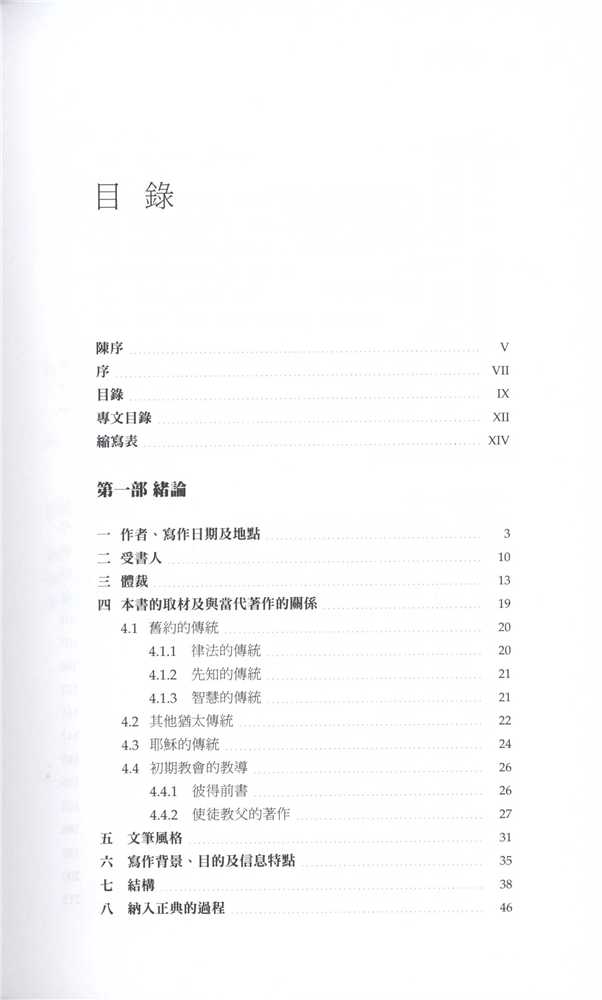 目 錄

陳序 V
序 VII
目錄 IX
專文目錄 XII
縮寫表 XIV

第一部 緒論

一 作者、寫作日期及地點 3
二 受書人 10
三 體裁 13
四 本書的取材及與當代著作的關係 19
4.1 舊約的傳統 20
4.1.1 律法的傳統 20
4.1.2 先知的傳統 21
4.1.3 智慧的傳統 21
4.2 其他猶太傳統 22
4.3 耶穌的傳統 24
4.4 初期教會的教導 26
4.4.1 彼得前書 26
4.4.2 使徒教父的著作 27
五 文筆風格 31
六 寫作背景、目的及信息特點 35
七 結構 38
八 納入正典的過程 46